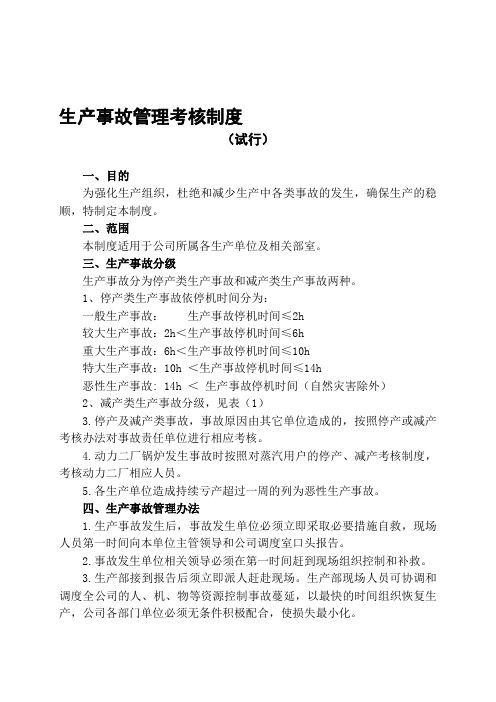 生产事故管理考核制度

（试行）

一、目的

为强化生产组织，杜绝和减少生产中各类事故的发生，确保生产的稳顺，特制定本制度。

二、范围

本制度适用于公司所属各生产单位及相关部室。

三、生产事故分级

生产事故分为停产类生产事故和减产类生产事故两种。

1、停产类生产事故依停机时间分为：

一般生产事故：　　生产事故停机时间≤2h

较大生产事故：2h＜生产事故停机时间≤6h

重大生产事故：6h＜生产事故停机时间≤10h

特大生产事故：10h ＜生产事故停机时间≤14h

恶性生产事故：14h ＜ 生产事故停机时间（自然灾害除外）

2、减产类生产事故分级，见表（1）

3.停产及减产类事故，事故原因由其它单位造成的，按照停产或减产考核办法对事故责任单位进行相应考核。

4.动力二厂锅炉发生事故时按照对蒸汽用户的停产、减产考核制度，考核动力二厂相应人员。

5.各生产单位造成持续亏产超过一周的列为恶性生产事故。

四、生产事故管理办法

1.生产事故发生后，事故发生单位必须立即采取必要措施自救，现场人员第一时间向本单位主管领导和公司调度室口头报告。

2.事故发生单位相关领导必须在第一时间赶到现场组织控制和补救。

3.生产部接到报告后须立即派人赶赴现场。生产部现场人员可协调和调度全公司的人、机、物等资源控制事故蔓延，以最快的时间组织恢复生产，公司各部门单位必须无条件积极配合，使损失最小化。